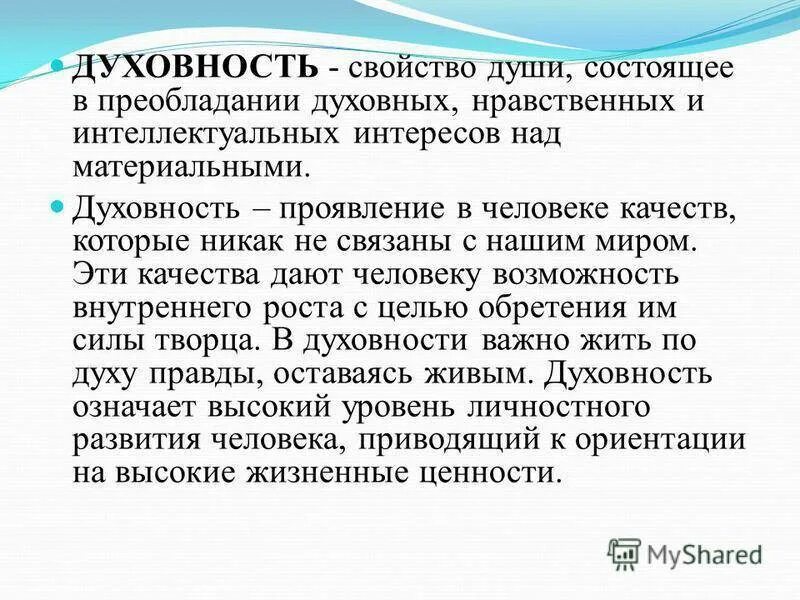 • ДУХОВНОСТЬ - свойство души, состоящее в преобладании духовных, нравственных и интеллектуальных интересов над материальными.

• Духовность – проявление в человеке качеств, которые никак не связаны с нашим миром. Эти качества дают человеку возможность внутреннего роста с целью обретения им силы творца. В духовности важно жить по духу правды, оставаясь живым. Духовность означает высокий уровень личностного развития человека, приводящий к ориентации на высокие жизненные ценности.

MyShared